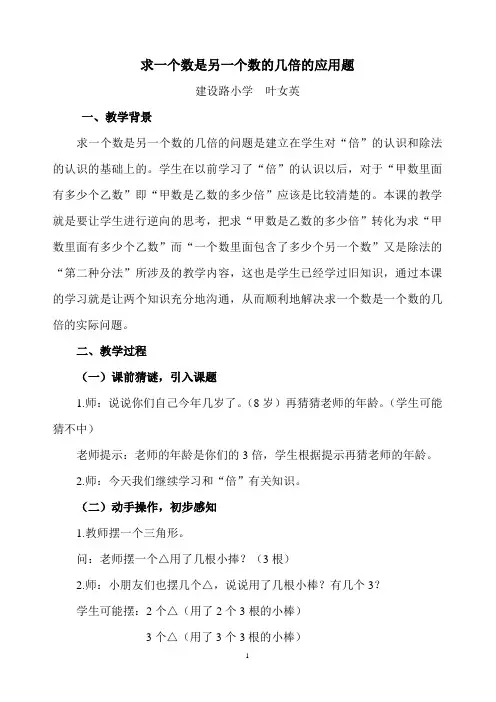 求一个数是另一个数的几倍的应用题

建设路小学　叶女英

一、教学背景

求一个数是另一个数的几倍的问题是建立在学生对“倍”的认识和除法的认识的基础上的。学生在以前学习了“倍”的认识以后，对于“甲数里面有多少个乙数”即“甲数是乙数的多少倍”应该是比较清楚的。本课的教学就是要让学生进行逆向的思考，把求“甲数是乙数的多少倍”转化为求“甲数里面有多少个乙数”而“一个数里面包含了多少个另一个数”又是除法的“第二种分法”所涉及的教学内容，这也是学生已经学过旧知识，通过本课的学习就是让两个知识充分地沟通，从而顺利地解决求一个数是一个数的几倍的实际问题。

二、教学过程

（一）课前猜谜，引入课题

1.师：说说你们自己今年几岁了。（8 岁）再猜猜老师的年龄。（学生可能猜不中）

老师提示：老师的年龄是你们的 3 倍，学生根据提示再猜老师的年龄。

2.师：今天我们继续学习和“倍”有关知识。

（二）动手操作，初步感知

1.教师摆一个三角形。

问：老师摆一个△用了几根小棒？（3 根）

2.师：小朋友们也摆几个△，说说用了几根小棒？有几个 3？

学生可能摆：2 个△（用了 2 个 3 根的小棒）

3 个△（用了 3 个 3 根的小棒）

1